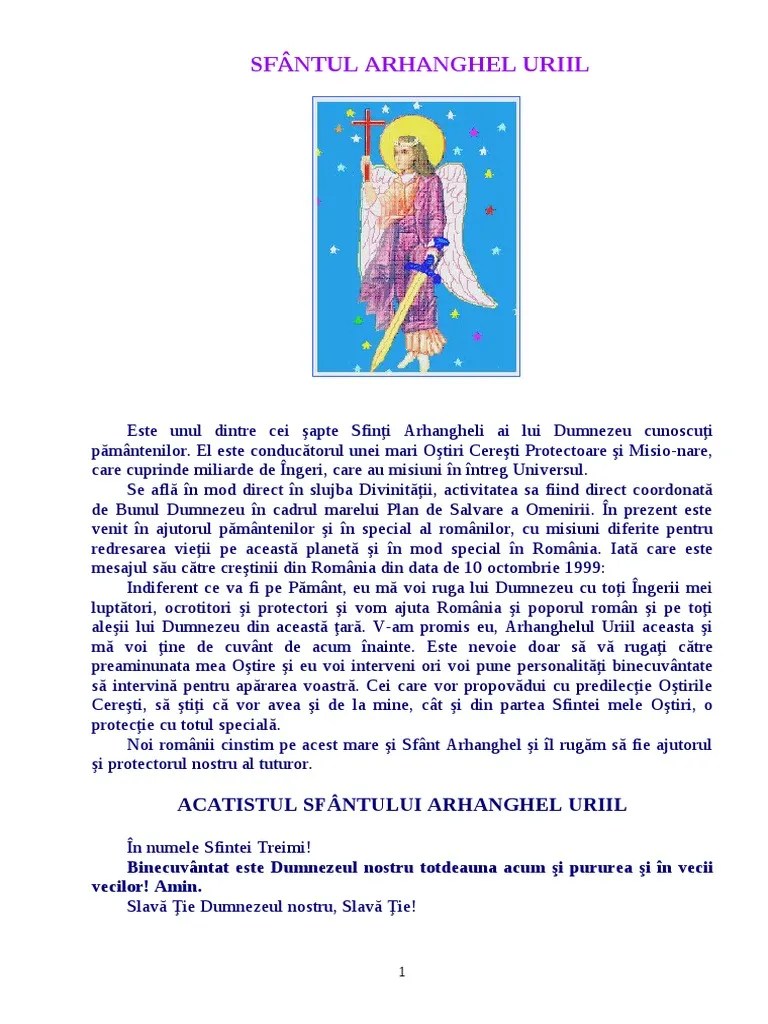 SFÂNTUL ARHANGHEL URIIL

Este unul dintre cei şapte Sfinţi Arhangheli ai lui Dumnezeu cunoscuţi pământenilor. El este conducătorul unei mari Oştiri Cereşti Protectoare şi Misio-nare, care cuprinde miliarde de Îngeri, care au misiuni în întreg Universul.

Se află în mod direct în slujba Divinităţii, activitatea sa fiind direct coordonată de Bunul Dumnezeu în cadrul marelui Plan de Salvare a Omenirii. În prezent este venit în ajutorul pământenilor şi în special al românilor, cu misiuni diferite pentru redresarea vieţii pe această planetă şi în mod special în România. Iată care este mesajul său către creştinii din România din data de 10 octombrie 1999:

Indiferent ce va fi pe Pământ, eu mă voi ruga lui Dumnezeu cu toţi Îngerii mei luptători, ocrotitori şi protectori şi vom ajuta România şi poporul român şi pe toţi aleşii lui Dumnezeu din această ţară. V-am promis eu, Arhanghelul Uriil aceasta şi mă voi ţine de cuvânt de acum înainte. Este nevoie doar să vă rugaţi către preaminunata mea Oştire şi eu voi interveni ori voi pune personalităţi binecuvântate să intervină pentru apărarea voastră. Cei care vor propovădui cu predilecţie Oştirile Cereşti, să ştiţi că vor avea şi de la mine, cât şi din partea Sfintei mele Oştiri, o protecţie cu totul specială.

Noi românii cinstim pe acest mare şi Sfânt Arhanghel şi îl rugăm să fie ajutorul şi protectorul nostru al tuturor.

ACATISTUL SFÂNTULUI ARHANGHEL URIIL

În numele Sfintei Treimi!

Binecuvântat este Dumnezeul nostru totdeauna acum şi pururea şi în vecii vecilor! Amin.

Slavă Ţie Dumnezeul nostru, Slavă Ţie!

1